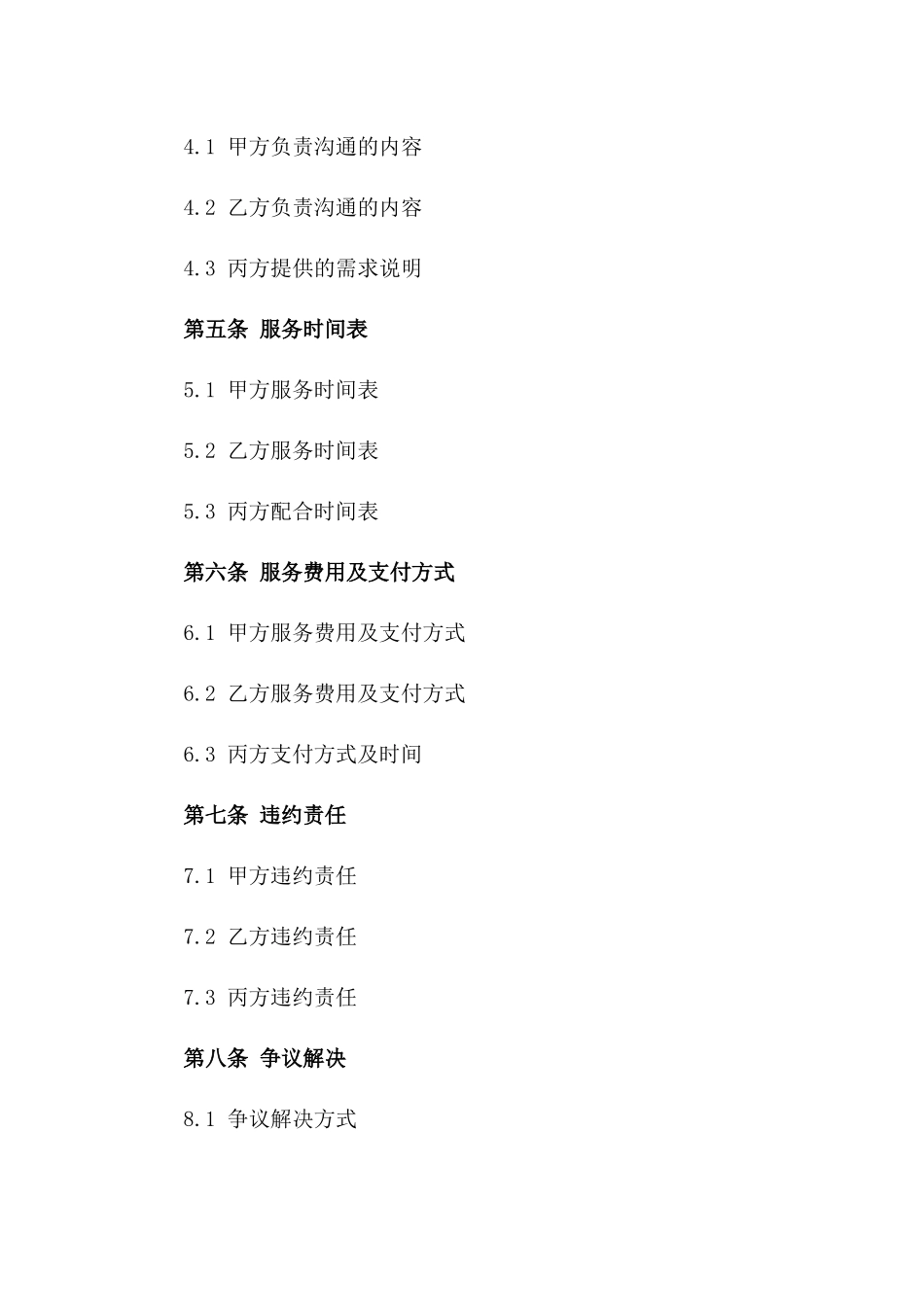 4.1 甲方负责沟通的内容

4.2 乙方负责沟通的内容

4.3 丙方提供的需求说明

第五条 服务时间表

5.1 甲方服务时间表

5.2 乙方服务时间表

5.3 丙方配合时间表

第六条 服务费用及支付方式

6.1 甲方服务费用及支付方式

6.2 乙方服务费用及支付方式

6.3 丙方支付方式及时间

第七条 违约责任

7.1 甲方违约责任

7.2 乙方违约责任

7.3 丙方违约责任

第八条 争议解决

8.1 争议解决方式